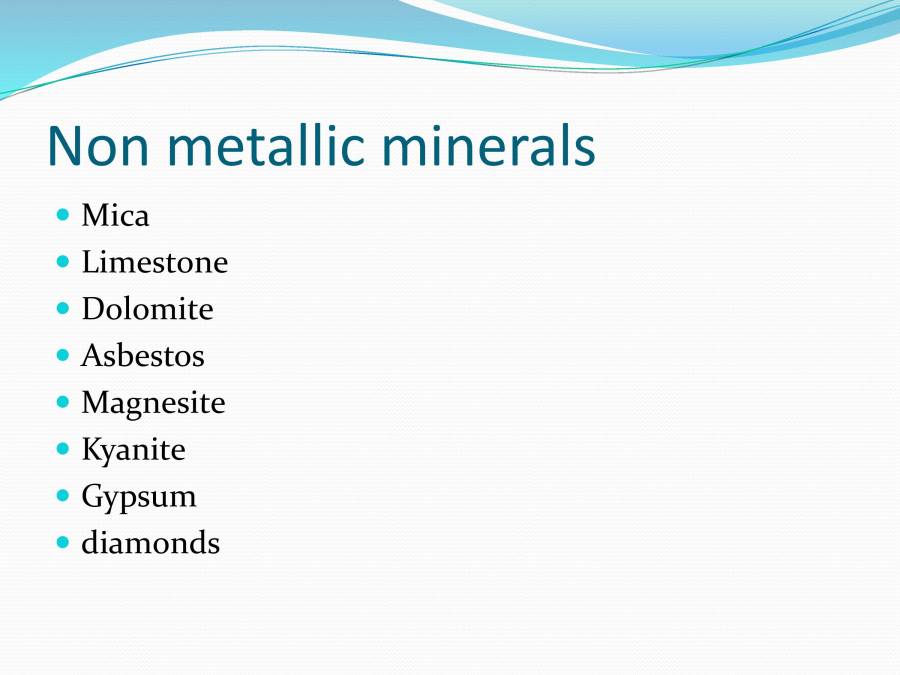 Non metallic minerals

- Mica
- Limestone
- Dolomite
- Asbestos
- Magnesite
- Kyanite
- Gypsum
- diamonds